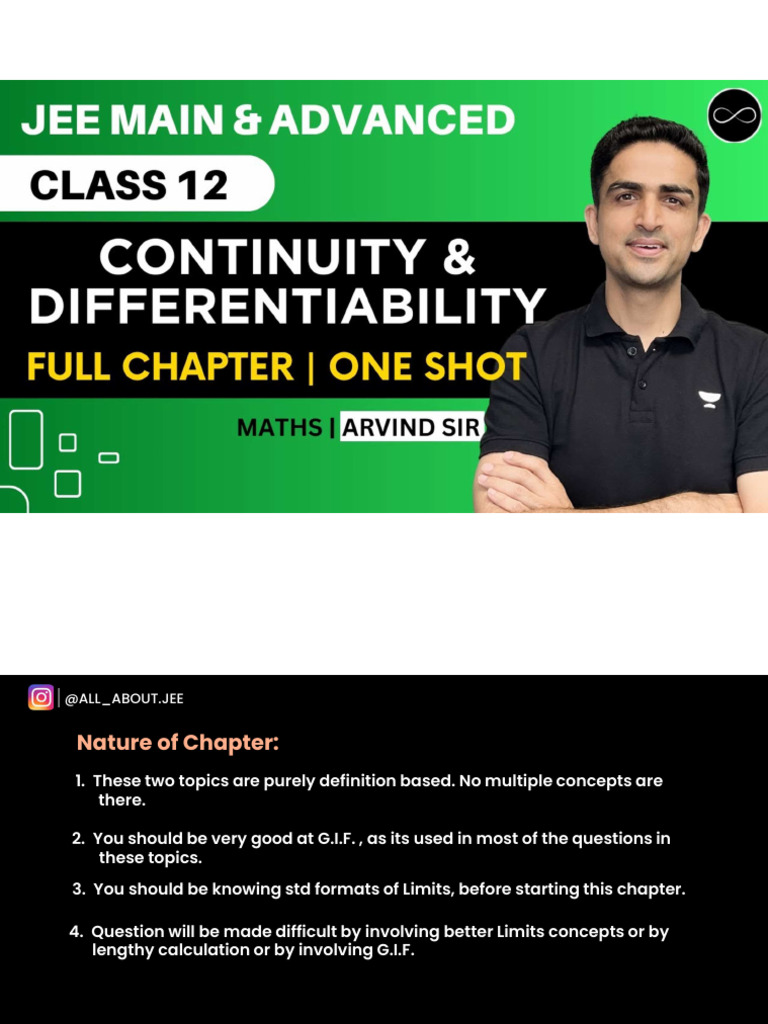 JEE MAIN & ADVANCED

CLASS 12

CONTINUITY & DIFFERENTIABILITY

FULL CHAPTER | ONE SHOT

MATHS | ARVIND SIR

@ALL_ABOUT.JEE

Nature of Chapter:

1. These two topics are purely definition based. No multiple concepts are there.

2. You should be very good at G.I.F. , as its used in most of the questions in these topics.

3. You should be knowing std formats of Limits, before starting this chapter.

4. Question will be made difficult by involving better Limits concepts or by lengthy calculation or by involving G.I.F.